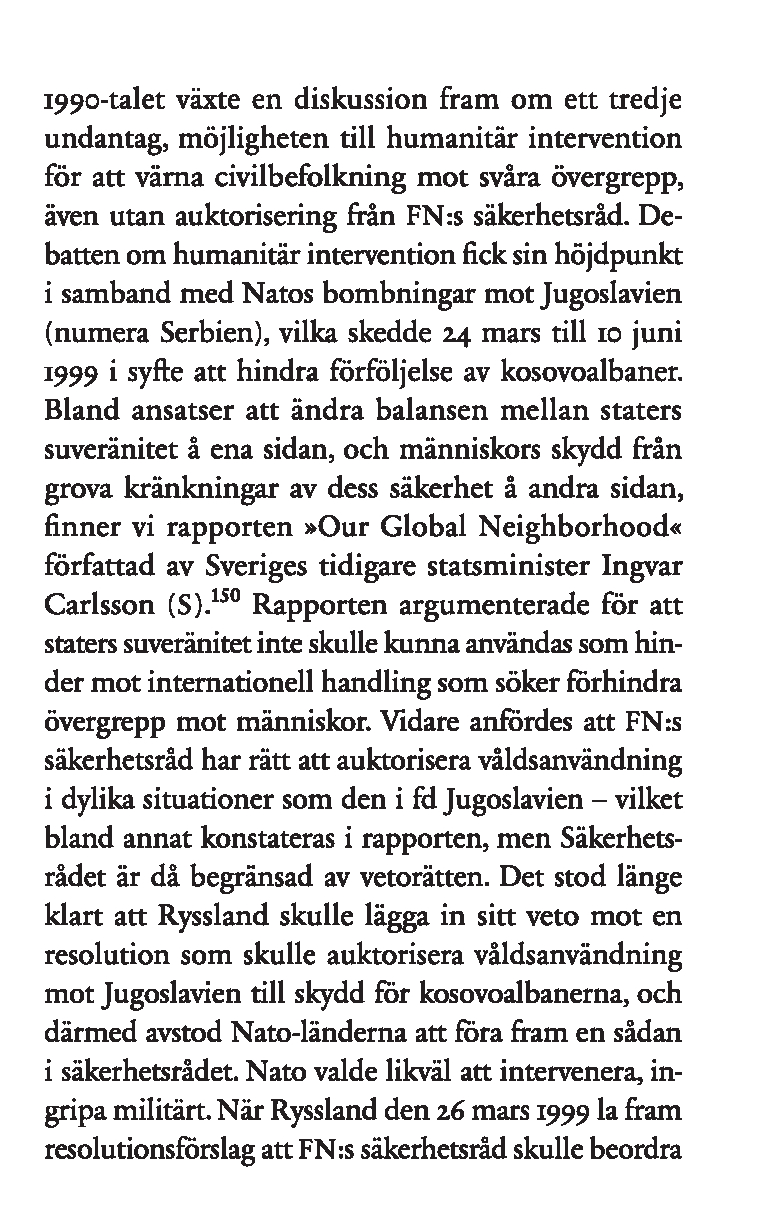 1990-talet växte en diskussion fram om ett tredje undantag, möjligheten till humanitär intervention för att värna civilbefolkning mot svåra övergrepp, även utan auktorisering från FN:s säkerhetsråd. Debatten om humanitär intervention fick sin höjdpunkt i samband med Natos bombningar mot Jugoslavien (numera Serbien), vilka skedde 24 mars till 10 juni 1999 i syfte att hindra förföljelse av kosovoalbaner. Bland ansatser att ändra balansen mellan staters suveränitet å ena sidan, och människors skydd från grova kränkningar av dess säkerhet å andra sidan, finner vi rapporten »Our Global Neighborhood« författad av Sveriges tidigare statsminister Ingvar Carlsson (S).$^{150}$ Rapporten argumenterade för att staters suveränitet inte skulle kunna användas som hinder mot internationell handling som söker förhindra övergrepp mot människor. Vidare anfördes att FN:s säkerhetsråd har rätt att auktorisera våldsanvändning i dylika situationer som den i fd Jugoslavien – vilket bland annat konstateras i rapporten, men Säkerhetsrådet är då begränsad av vetorätten. Det stod länge klart att Ryssland skulle lägga in sitt veto mot en resolution som skulle auktorisera våldsanvändning mot Jugoslavien till skydd för kosovoalbanerna, och därmed avstod Nato-länderna att föra fram en sådan i säkerhetsrådet. Nato valde likväl att intervenera, ingripa militärt. När Ryssland den 26 mars 1999 la fram resolutionsförslag att FN:s säkerhetsråd skulle beordra